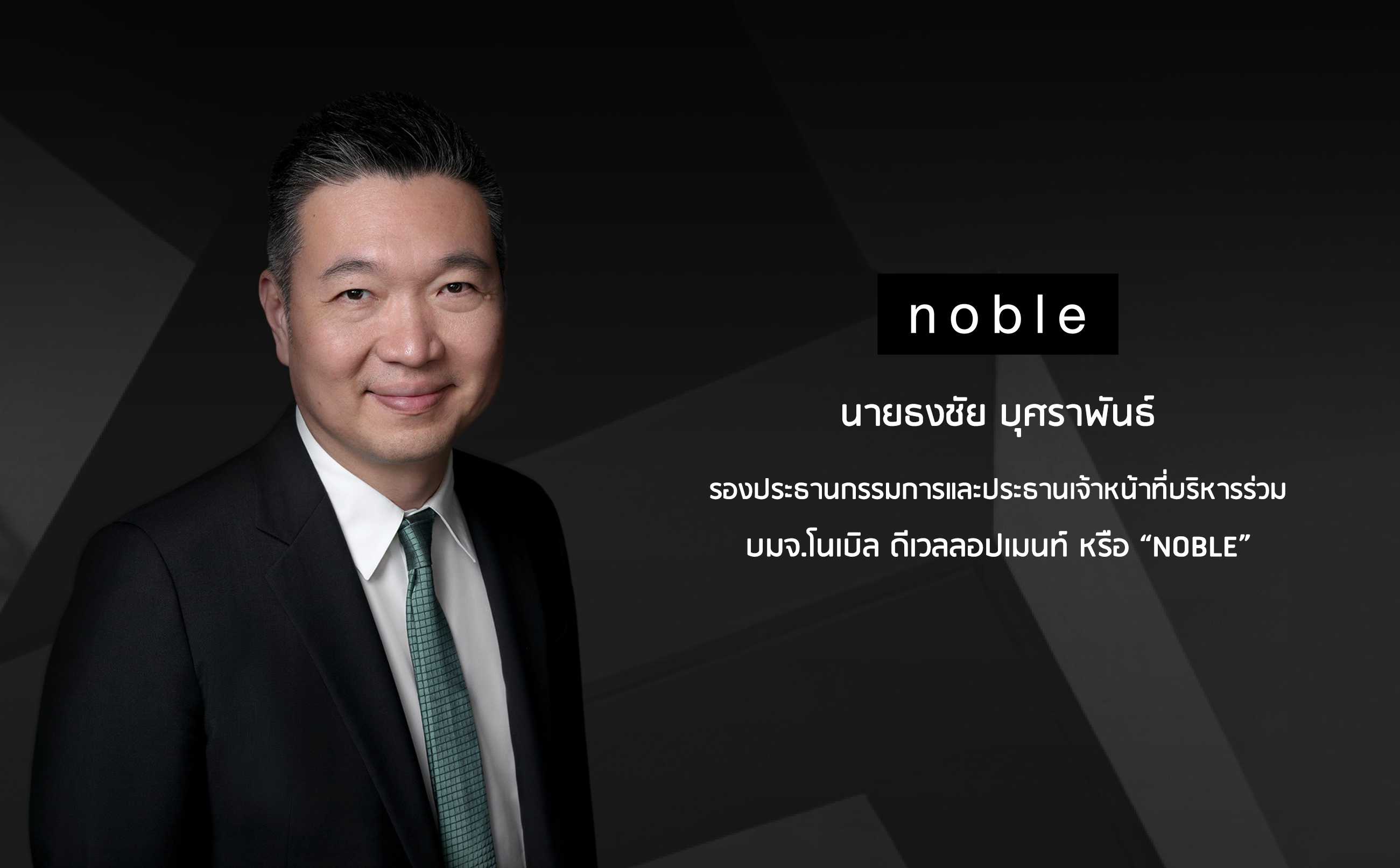 noble

นายธงชัย บุศราพันธ์

รองประธานกรรมการและประธานเจ้าหน้าที่บริหารร่วม

บมจ.โนเบิล ดีเวลลอปเมนท์ หรือ “NOBLE”